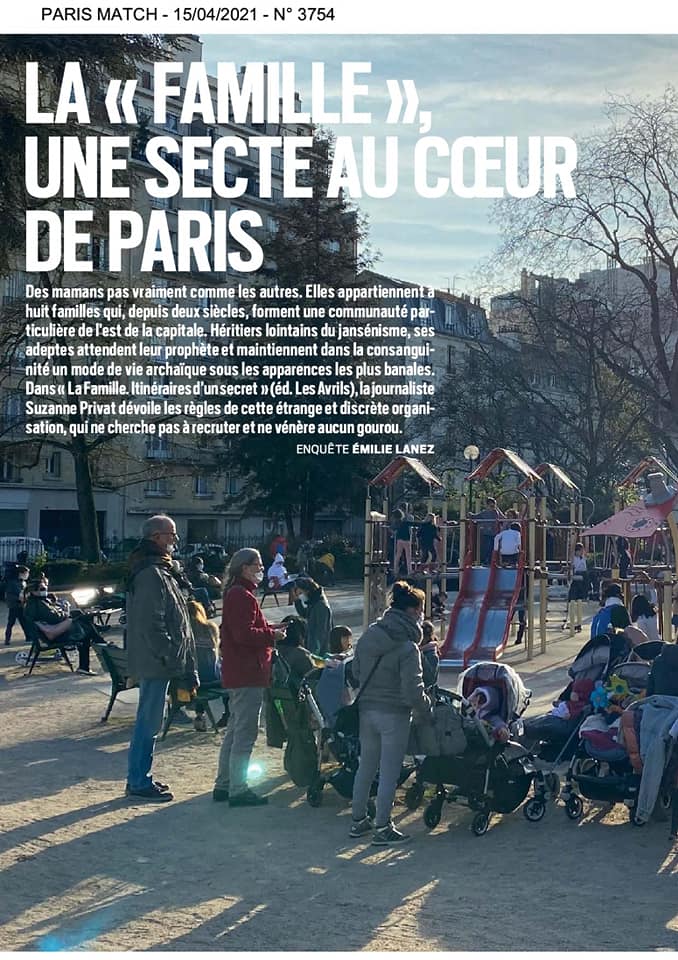 PARIS MATCH - 15/04/2021 - N° 3754

LA « FAMILLE », UNE SECTE AU CŒUR DE PARIS

Des mamans pas vraiment comme les autres. Elles appartiennent à huit familles qui, depuis deux siècles, forment une communauté particulière de l'est de la capitale. Héritiers lointains du jansénisme, ses adeptes attendent leur prophète et maintiennent dans la consanguinité un mode de vie archaïque sous les apparences les plus banales. Dans « La Famille. Itinéraires d'un secret » (éd. Les Avrils), la journaliste Suzanne Privat dévoile les règles de cette étrange et discrète organisation, qui ne cherche pas à recruter et ne vénère aucun gourou.

ENQUÊTE ÉMILIE LANEZ